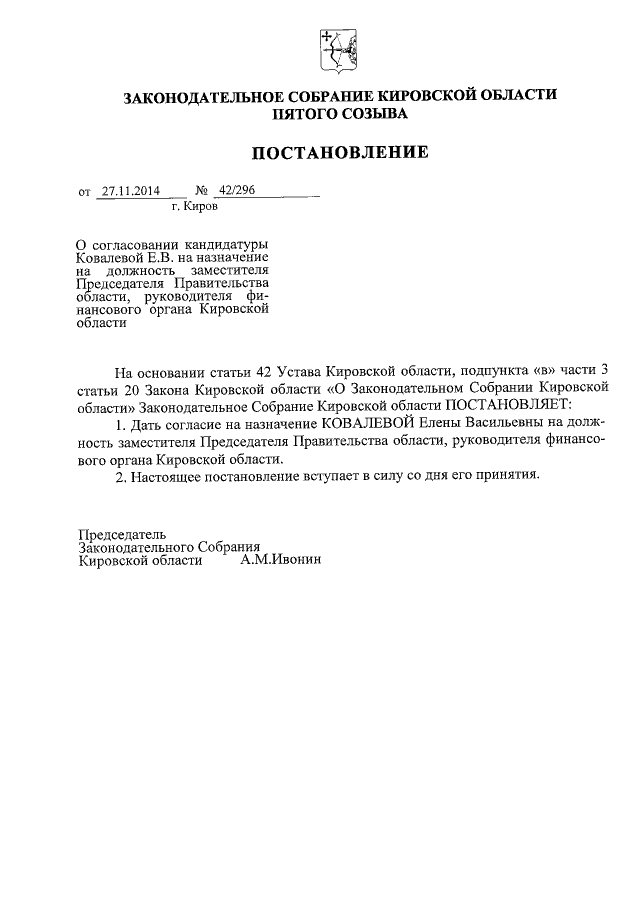 ЗАКОНОДАТЕЛЬНОЕ СОБРАНИЕ КИРОВСКОЙ ОБЛАСТИ
ПЯТОГО СОЗЫВА

ПОСТАНОВЛЕНИЕ

от 27.11.2014 № 42/296
г. Киров

О согласовании кандидатуры Ковалевой Е.В. на назначение на должность заместителя Председателя Правительства области, руководителя финансового органа Кировской области

На основании статьи 42 Устава Кировской области, подпункта «в» части 3 статьи 20 Закона Кировской области «О Законодательном Собрании Кировской области» Законодательное Собрание Кировской области ПОСТАНОВЛЯЕТ:

1. Дать согласие на назначение КОВАЛЕВОЙ Елены Васильевны на должность заместителя Председателя Правительства области, руководителя финансового органа Кировской области.

2. Настоящее постановление вступает в силу со дня его принятия.

Председатель
Законодательного Собрания
Кировской области А.М.Ивонин